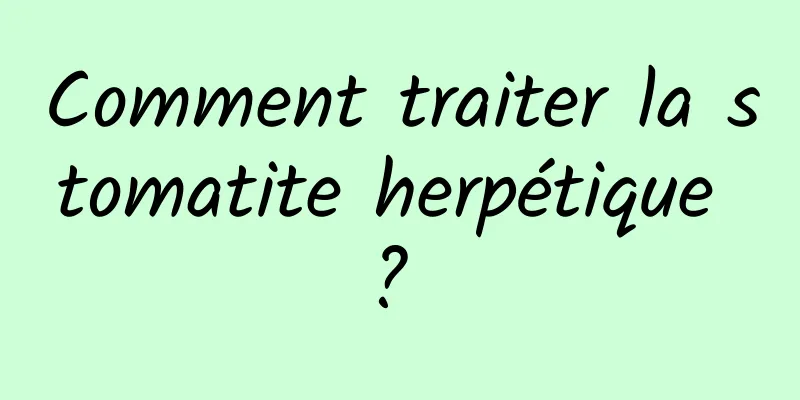 Comment traiter la stomatite herpétique ?